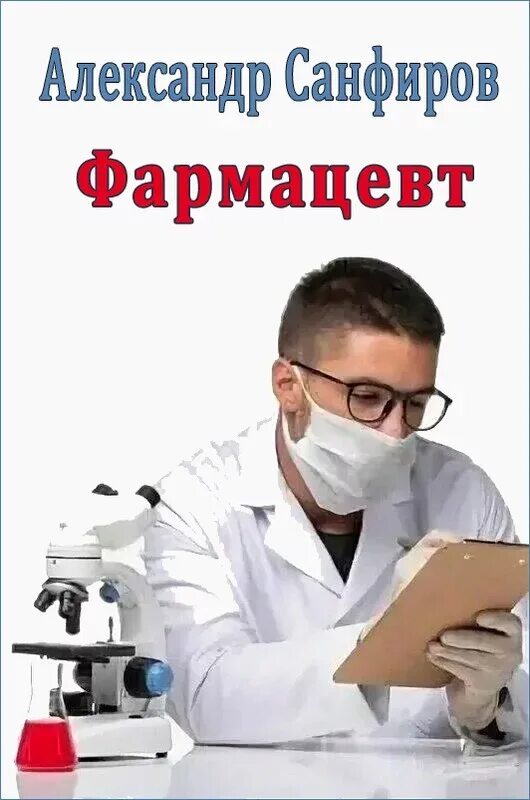 Александр Санфиров

Фармацевт